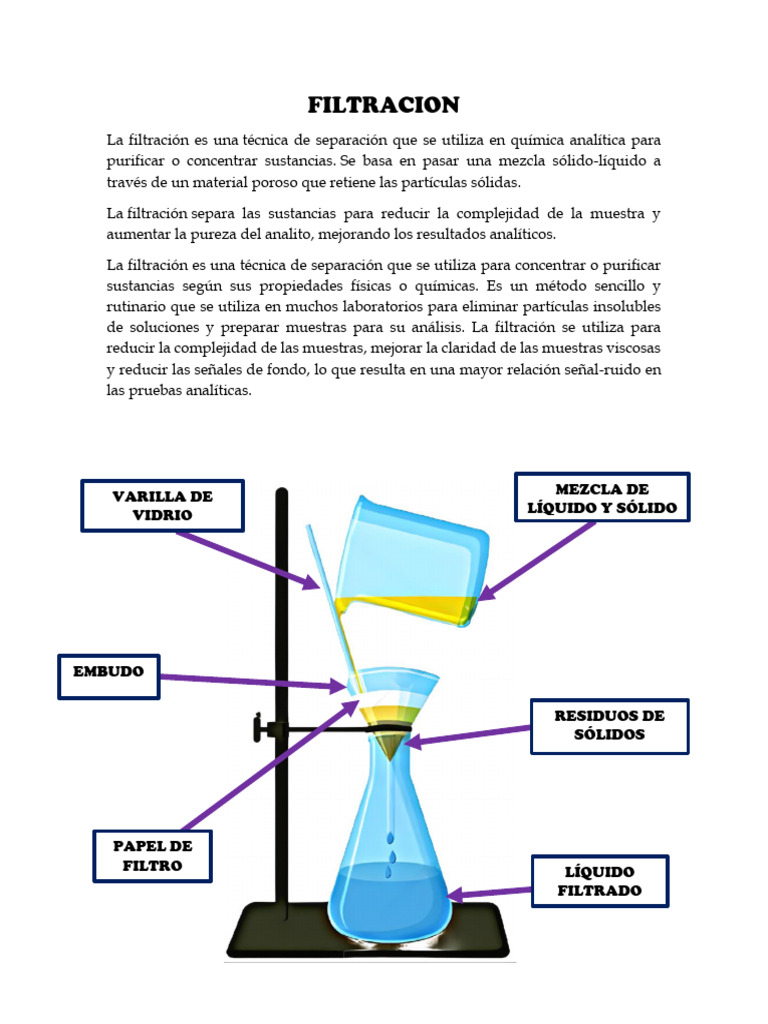 FILTRACION

La filtración es una técnica de separación que se utiliza en química analítica para purificar o concentrar sustancias. Se basa en pasar una mezcla sólido-líquido a través de un material poroso que retiene las partículas sólidas.

La filtración separa las sustancias para reducir la complejidad de la muestra y aumentar la pureza del analito, mejorando los resultados analíticos.

La filtración es una técnica de separación que se utiliza para concentrar o purificar sustancias según sus propiedades físicas o químicas. Es un método sencillo y rutinario que se utiliza en muchos laboratorios para eliminar partículas insolubles de soluciones y preparar muestras para su análisis. La filtración se utiliza para reducir la complejidad de las muestras, mejorar la claridad de las muestras viscosas y reducir las señales de fondo, lo que resulta en una mayor relación señal-ruido en las pruebas analíticas.

VARILLA DE VIDRIO

MEZCLA DE LÍQUIDO Y SÓLIDO

EMBUDO

RESIDUOS DE SÓLIDOS

PAPEL DE FILTRO

LÍQUIDO FILTRADO